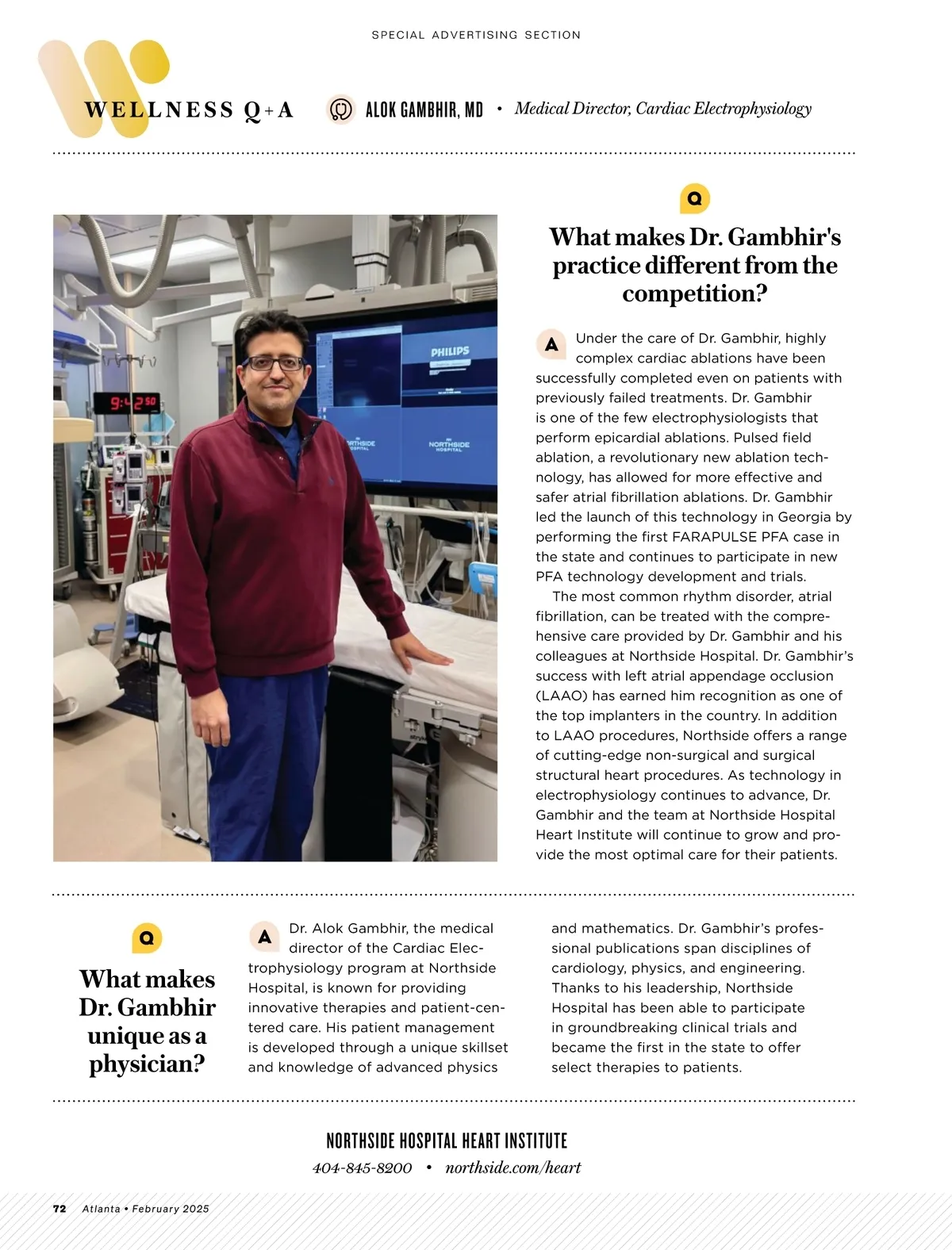 SPECIAL ADVERTISING SECTION

WELLNESS Q+A

ALOK GAMBHIR, MD • Medical Director, Cardiac Electrophysiology

9:42 50

PHILIPS

NORTHSIDE HOSPITAL

NORTHSIDE HOSPITAL

Q

What makes Dr. Gambhir's practice different from the competition?

A Under the care of Dr. Gambhir, highly complex cardiac ablations have been successfully completed even on patients with previously failed treatments. Dr. Gambhir is one of the few electrophysiologists that perform epicardial ablations. Pulsed field ablation, a revolutionary new ablation technology, has allowed for more effective and safer atrial fibrillation ablations. Dr. Gambhir led the launch of this technology in Georgia by performing the first FARAPULSE PFA case in the state and continues to participate in new PFA technology development and trials.

The most common rhythm disorder, atrial fibrillation, can be treated with the comprehensive care provided by Dr. Gambhir and his colleagues at Northside Hospital. Dr. Gambhir's success with left atrial appendage occlusion (LAAO) has earned him recognition as one of the top implanters in the country. In addition to LAAO procedures, Northside offers a range of cutting-edge non-surgical and surgical structural heart procedures. As technology in electrophysiology continues to advance, Dr. Gambhir and the team at Northside Hospital Heart Institute will continue to grow and provide the most optimal care for their patients.

Q

What makes Dr. Gambhir unique as a physician?

A Dr. Alok Gambhir, the medical director of the Cardiac Electrophysiology program at Northside Hospital, is known for providing innovative therapies and patient-centered care. His patient management is developed through a unique skillset and knowledge of advanced physics and mathematics. Dr. Gambhir's professional publications span disciplines of cardiology, physics, and engineering. Thanks to his leadership, Northside Hospital has been able to participate in groundbreaking clinical trials and became the first in the state to offer select therapies to patients.

NORTHSIDE HOSPITAL HEART INSTITUTE

404-845-8200 • northside.com/heart

72 Atlanta • February 2025